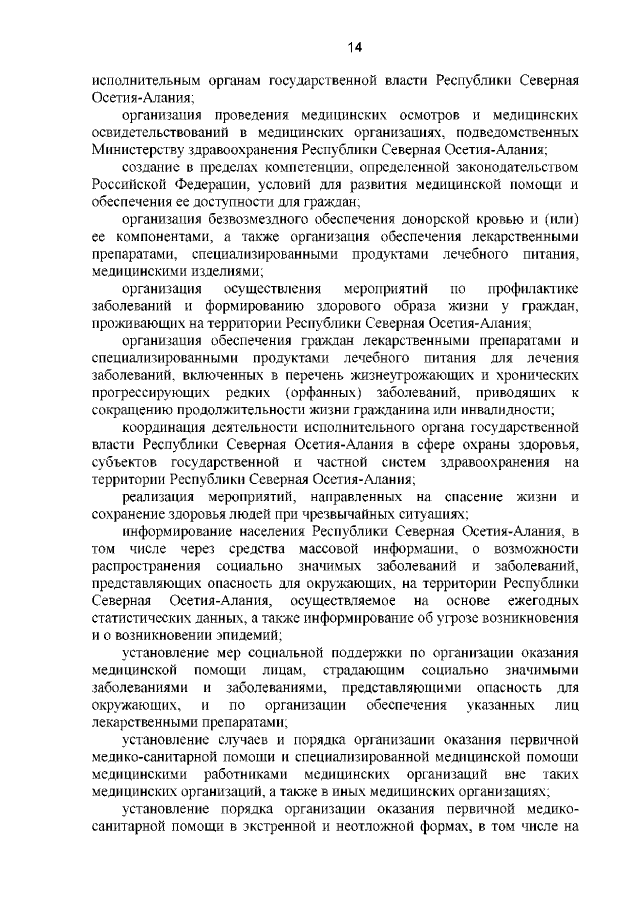 14

исполнительным органам государственной власти Республики Северная Осетия-Алания;

организация проведения медицинских осмотров и медицинских освидетельствований в медицинских организациях, подведомственных Министерству здравоохранения Республики Северная Осетия-Алания;

создание в пределах компетенции, определенной законодательством Российской Федерации, условий для развития медицинской помощи и обеспечения ее доступности для граждан;

организация безвозмездного обеспечения донорской кровью и (или) ее компонентами, а также организация обеспечения лекарственными препаратами, специализированными продуктами лечебного питания, медицинскими изделиями;

организация осуществления мероприятий по профилактике заболеваний и формированию здорового образа жизни у граждан, проживающих на территории Республики Северная Осетия-Алания;

организация обеспечения граждан лекарственными препаратами и специализированными продуктами лечебного питания для лечения заболеваний, включенных в перечень жизнеугрожающих и хронических прогрессирующих редких (орфанных) заболеваний, приводящих к сокращению продолжительности жизни гражданина или инвалидности;

координация деятельности исполнительного органа государственной власти Республики Северная Осетия-Алания в сфере охраны здоровья, субъектов государственной и частной систем здравоохранения на территории Республики Северная Осетия-Алания;

реализация мероприятий, направленных на спасение жизни и сохранение здоровья людей при чрезвычайных ситуациях;

информирование населения Республики Северная Осетия-Алания, в том числе через средства массовой информации, о возможности распространения социально значимых заболеваний и заболеваний, представляющих опасность для окружающих, на территории Республики Северная Осетия-Алания, осуществляемое на основе ежегодных статистических данных, а также информирование об угрозе возникновения и о возникновении эпидемий;

установление мер социальной поддержки по организации оказания медицинской помощи лицам, страдающим социально значимыми заболеваниями и заболеваниями, представляющими опасность для окружающих, и по организации обеспечения указанных лиц лекарственными препаратами;

установление случаев и порядка организации оказания первичной медико-санитарной помощи и специализированной медицинской помощи медицинскими работниками медицинских организаций вне таких медицинских организаций, а также в иных медицинских организациях;

установление порядка организации оказания первичной медико-санитарной помощи в экстренной и неотложной формах, в том числе на